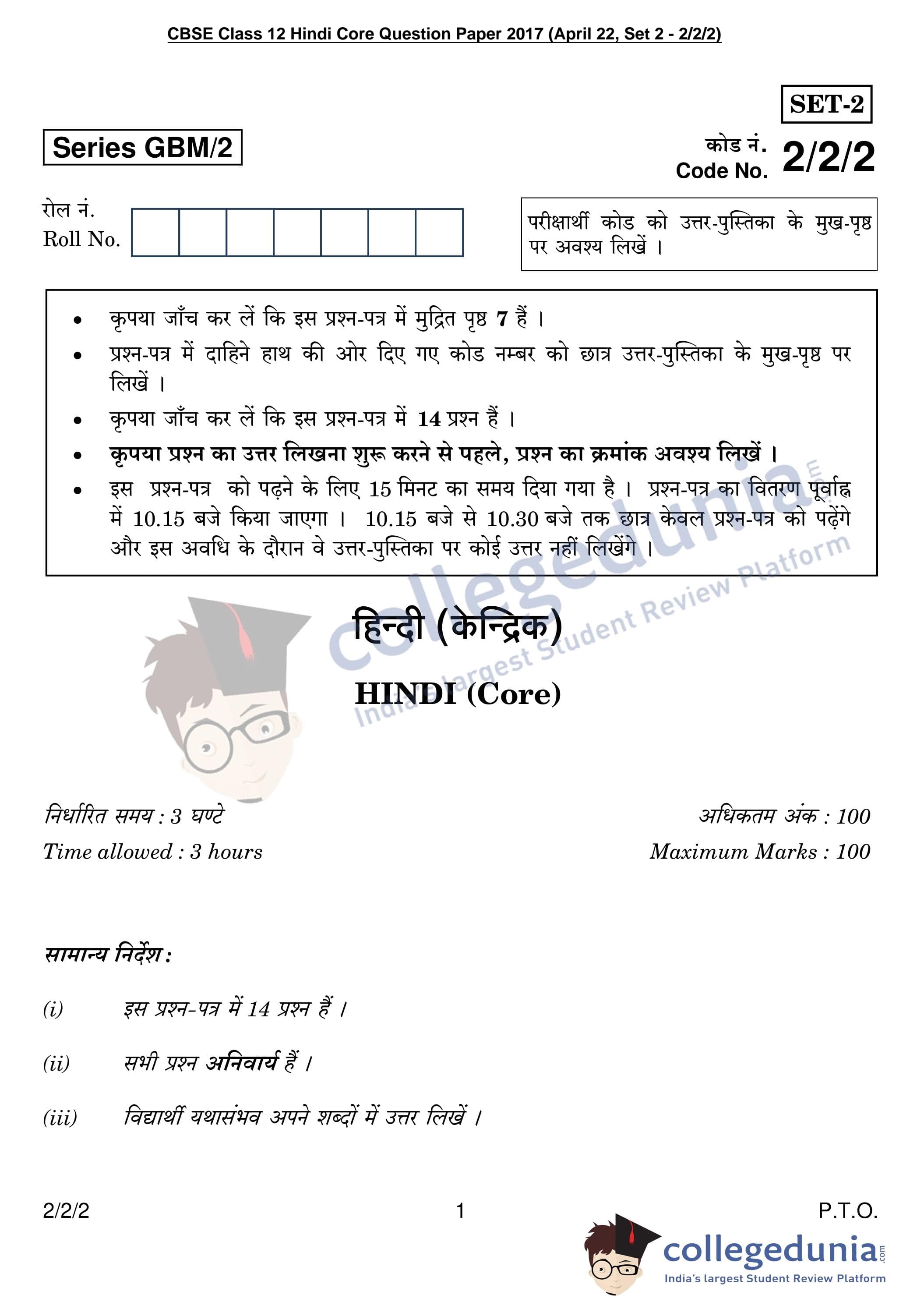 CBSE Class 12 Hindi Core Question Paper 2017 (April 22, Set 2 - 2/2/2)

SET-2

Series GBM/2

कोड नं.
Code No. 2/2/2

रोल नं.
Roll No.

परीक्षार्थी कोड को उत्तर-पुस्तिका के मुख-पृष्ठ पर अवश्य लिखें ।

- कृपया जाँच कर लें कि इस प्रश्न-पत्र में मुद्रित पृष्ठ 7 हैं ।
- प्रश्न-पत्र में दाहिने हाथ की ओर दिए गए कोड नम्बर को छात्र उत्तर-पुस्तिका के मुख-पृष्ठ पर लिखें ।
- कृपया जाँच कर लें कि इस प्रश्न-पत्र में 14 प्रश्न हैं ।
- कृपया प्रश्न का उत्तर लिखना शुरू करने से पहले, प्रश्न का क्रमांक अवश्य लिखें ।
- इस प्रश्न-पत्र को पढ़ने के लिए 15 मिनट का समय दिया गया है । प्रश्न-पत्र का वितरण पूर्वाह्न में 10.15 बजे किया जाएगा । 10.15 बजे से 10.30 बजे तक छात्र केवल प्रश्न-पत्र को पढ़ेंगे और इस अवधि के दौरान वे उत्तर-पुस्तिका पर कोई उत्तर नहीं लिखेंगे ।

collegedunia.com
India's largest Student Review Platform

हिन्दी (केन्द्रिक)

HINDI (Core)

निर्धारित समय : 3 घण्टे
Time allowed : 3 hours

अधिकतम अंक : 100
Maximum Marks : 100

सामान्य निर्देश :

(i) इस प्रश्न-पत्र में 14 प्रश्न हैं ।

(ii) सभी प्रश्न अनिवार्य हैं ।

(iii) विद्यार्थी यथासंभव अपने शब्दों में उत्तर लिखें ।

2/2/2 1 P.T.O.

collegedunia.com
India's largest Student Review Platform